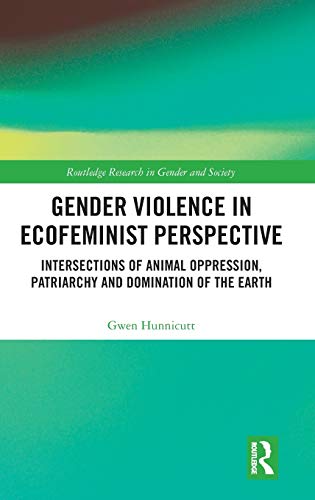 Routledge Research in Gender and Society

GENDER VIOLENCE IN ECOFEMINIST PERSPECTIVE

INTERSECTIONS OF ANIMAL OPPRESSION, PATRIARCHY AND DOMINATION OF THE EARTH

Gwen Hunnicutt

ROUTLEDGE